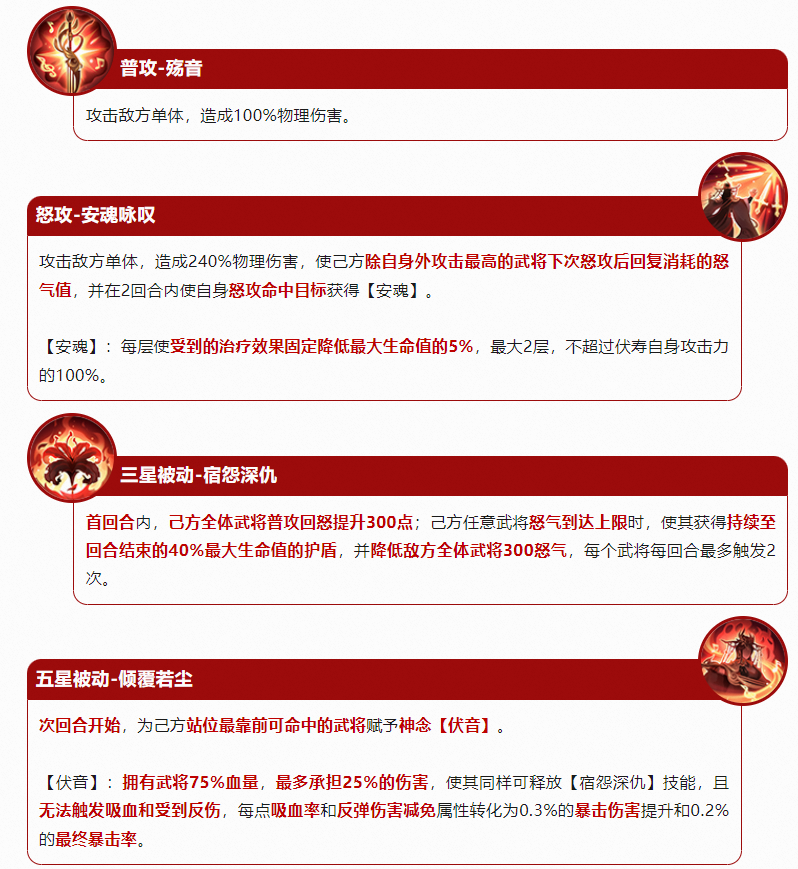 普攻-殇音

攻击敌方单体，造成100%物理伤害。

怒攻-安魂咏叹

攻击敌方单体，造成240%物理伤害，使己方除自身外攻击最高的武将下次怒攻后回复消耗的怒气值，并在2回合内使自身怒攻命中目标获得【安魂】。

【安魂】：每层使受到的治疗效果固定降低最大生命值的5%，最大2层，不超过伏寿自身攻击力的100%。

三星被动-宿怨深仇

首回合内，己方全体武将普攻回怒提升300点；己方任意武将怒气到达上限时，使其获得持续至回合结束的40%最大生命值的护盾，并降低敌方全体武将300怒气，每个武将每回合最多触发2次。

五星被动-倾覆若尘

次回合开始，为己方站位最靠前可命中的武将赋予神念【伏音】。

【伏音】：拥有武将75%血量，最多承担25%的伤害，使其同样可释放【宿怨深仇】技能，且无法触发吸血和受到反伤，每点吸血率和反弹伤害减免属性转化为0.3%的暴击伤害提升和0.2%的最终暴击率。